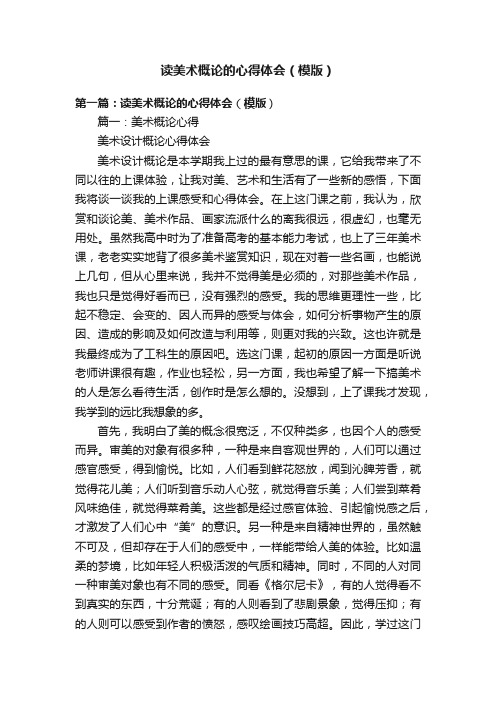 读美术概论的心得体会（模版）

第一篇：读美术概论的心得体会（模版）

篇一：美术概论心得

美术设计概论心得体会

美术设计概论是本学期我上过的最有意思的课，它给我带来了不同以往的上课体验，让我对美、艺术和生活有了一些新的感悟，下面我将谈一谈我的上课感受和心得体会。在上这门课之前，我认为，欣赏和谈论美、美术作品、画家流派什么的离我很远，很虚幻，也毫无用处。虽然我高中时为了准备高考的基本能力考试，也上了三年美术课，老老实实地背了很多美术鉴赏知识，现在对着一些名画，也能说上几句，但从心里来说，我并不觉得美是必须的，对那些美术作品，我也只是觉得好看而已，没有强烈的感受。我的思维更理性一些，比起不稳定、会变的、因人而异的感受与体会，如何分析事物产生的原因、造成的影响及如何改造与利用等，则更对我的兴致。这也许就是我最终成为了工科生的原因吧。选这门课，起初的原因一方面是听说老师讲课很有趣，作业也轻松，另一方面，我也希望了解一下搞美术的人是怎么看待生活，创作时是怎么想的。没想到，上了课我才发现，我学到的远比我想象的多。

首先，我明白了美的概念很宽泛，不仅种类多，也因个人的感受而异。审美的对象有很多种，一种是来自客观世界的，人们可以通过感官感受，得到愉悦。比如，人们看到鲜花怒放，闻到沁脾芳香，就觉得花儿美；人们听到音乐动人心弦，就觉得音乐美；人们尝到菜肴风味绝佳，就觉得菜肴美。这些都是经过感官体验、引起愉悦感之后，才激发了人们心中“美”的意识。另一种是来自精神世界的，虽然触不可及，但却存在于人们的感受中，一样能带给人美的体验。比如温柔的梦境，比如年轻人积极活泼的气质和精神。同时，不同的人对同一种审美对象也有不同的感受。同看《格尔尼卡》，有的人觉得看不到真实的东西，十分荒诞；有的人则看到了悲剧景象，觉得压抑；有的人则可以感受到作者的愤怒，感叹绘画技巧高超。因此，学过这门